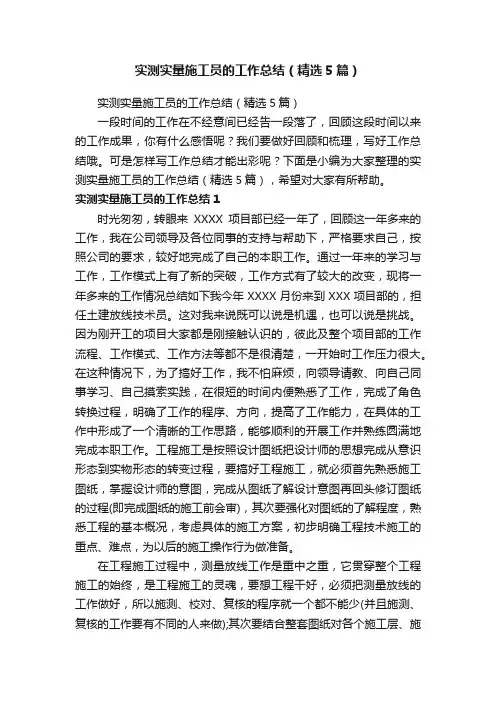 实测实量施工员的工作总结（精选5篇）

实测实量施工员的工作总结（精选5篇）

一段时间的工作在不经意间已经告一段落了，回顾这段时间以来的工作成果，你有什么感悟呢？我们要做好回顾和梳理，写好工作总结哦。可是怎样写工作总结才能出彩呢？下面是小编为大家整理的实测实量施工员的工作总结（精选5篇），希望对大家有所帮助。

实测实量施工员的工作总结1

时光匆匆，转眼来 XXXX 项目部已经一年了，回顾这一年多来的工作，我在公司领导及各位同事的支持与帮助下，严格要求自己，按照公司的要求，较好地完成了自己的本职工作。通过一年来的学习与工作，工作模式上有了新的突破，工作方式有了较大的改变，现将一年多来的工作情况总结如下我今年 XXXX 月份来到 XXX 项目部的，担任土建放线技术员。这对我来说既可以说是机遇，也可以说是挑战。因为刚开工的项目大家都是刚接触认识的，彼此及整个项目部的工作流程、工作模式、工作方法等都不是很清楚，一开始时工作压力很大。在这种情况下，为了搞好工作，我不怕麻烦，向领导请教、向自己同事学习、自己摸索实践，在很短的时间内便熟悉了工作，完成了角色转换过程，明确了工作的程序、方向，提高了工作能力，在具体的工作中形成了一个清晰的工作思路，能够顺利的开展工作并熟练圆满地完成本职工作。工程施工是按照设计图纸把设计师的思想完成从意识形态到实物形态的转变过程，要搞好工程施工，就必须首先熟悉施工图纸，掌握设计师的意图，完成从图纸了解设计意图再回头修订图纸的过程(即完成图纸的施工前会审)，其次要强化对图纸的了解程度，熟悉工程的基本概况，考虑具体的施工方案，初步明确工程技术施工的重点、难点，为以后的施工操作行为做准备。

在工程施工过程中，测量放线工作是重中之重，它贯穿整个工程施工的始终，是工程施工的灵魂，要想工程干好，必须把测量放线的工作做好，所以施测、校对、复核的程序就一个都不能少(并且施测、复核的工作要有不同的人来做);其次要结合整套图纸对各个施工层、施